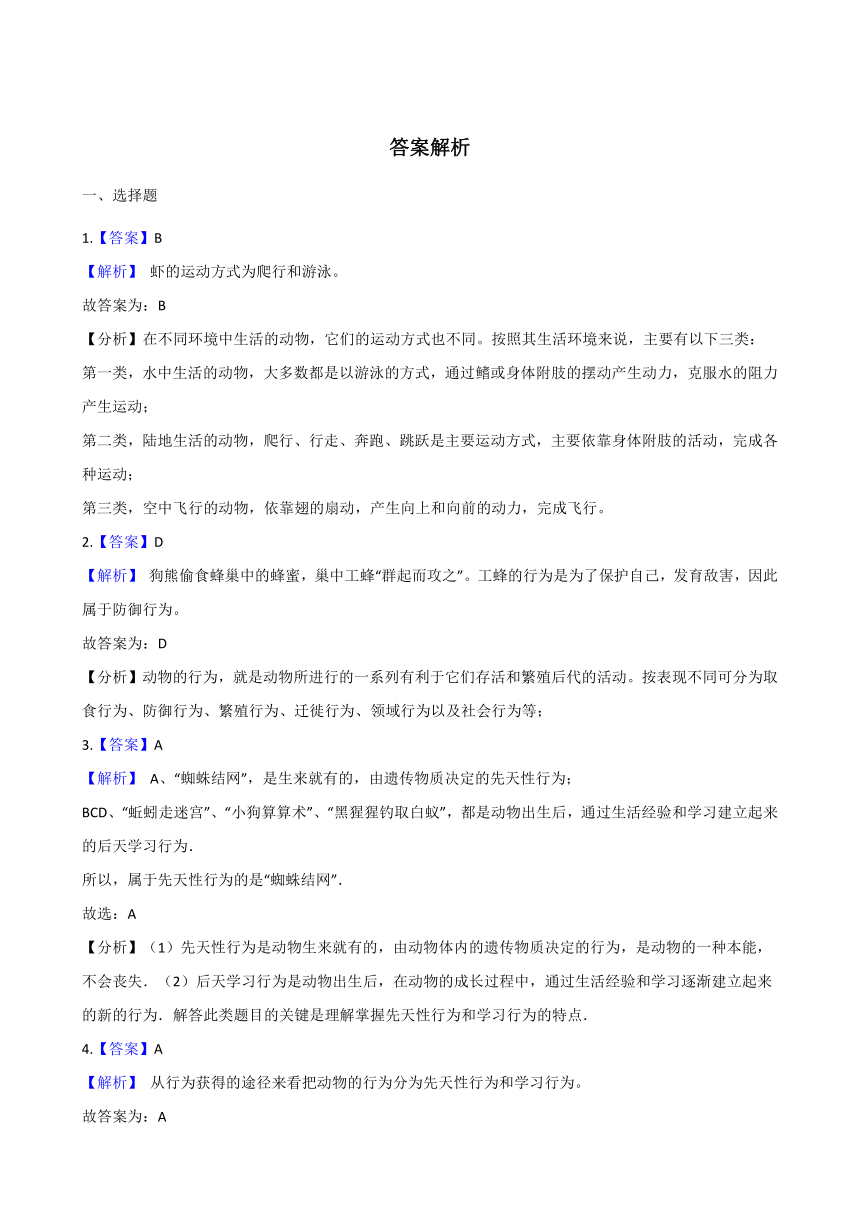 答案解析

一、选择题

1.【答案】B

【解析】 虾的运动方式为爬行和游泳。

故答案为：B

【分析】在不同环境中生活的动物，它们的运动方式也不同。按照其生活环境来说，主要有以下三类：

第一类，水中生活的动物，大多数都是以游泳的方式，通过鳍或身体附肢的摆动产生动力，克服水的阻力产生运动；

第二类，陆地生活的动物，爬行、行走、奔跑、跳跃是主要运动方式，主要依靠身体附肢的活动，完成各种运动；

第三类，空中飞行的动物，依靠翅的扇动，产生向上和向前的动力，完成飞行。

2.【答案】D

【解析】 狗熊偷食蜂巢中的蜂蜜，巢中工蜂“群起而攻之”。工蜂的行为是为了保护自己，发育敌害，因此属于防御行为。

故答案为：D

【分析】动物的行为，就是动物所进行的一系列有利于它们存活和繁殖后代的活动。按表现不同可分为取食行为、防御行为、繁殖行为、迁徙行为、领域行为以及社会行为等；

3.【答案】A

【解析】 A、“蜘蛛结网”，是生来就有的，由遗传物质决定的先天性行为；

BCD、“蚯蚓走迷宫”、“小狗算算术”、“黑猩猩钓取白蚁”，都是动物出生后，通过生活经验和学习建立起来的后天学习行为.

所以，属于先天性行为的是“蜘蛛结网”.

故选：A

【分析】（1）先天性行为是动物生来就有的，由动物体内的遗传物质决定的行为，是动物的一种本能，不会丧失.（2）后天学习行为是动物出生后，在动物的成长过程中，通过生活经验和学习逐渐建立起来的新的行为．解答此类题目的关键是理解掌握先天性行为和学习行为的特点.

4.【答案】A

【解析】 从行为获得的途径来看把动物的行为分为先天性行为和学习行为。

故答案为：A